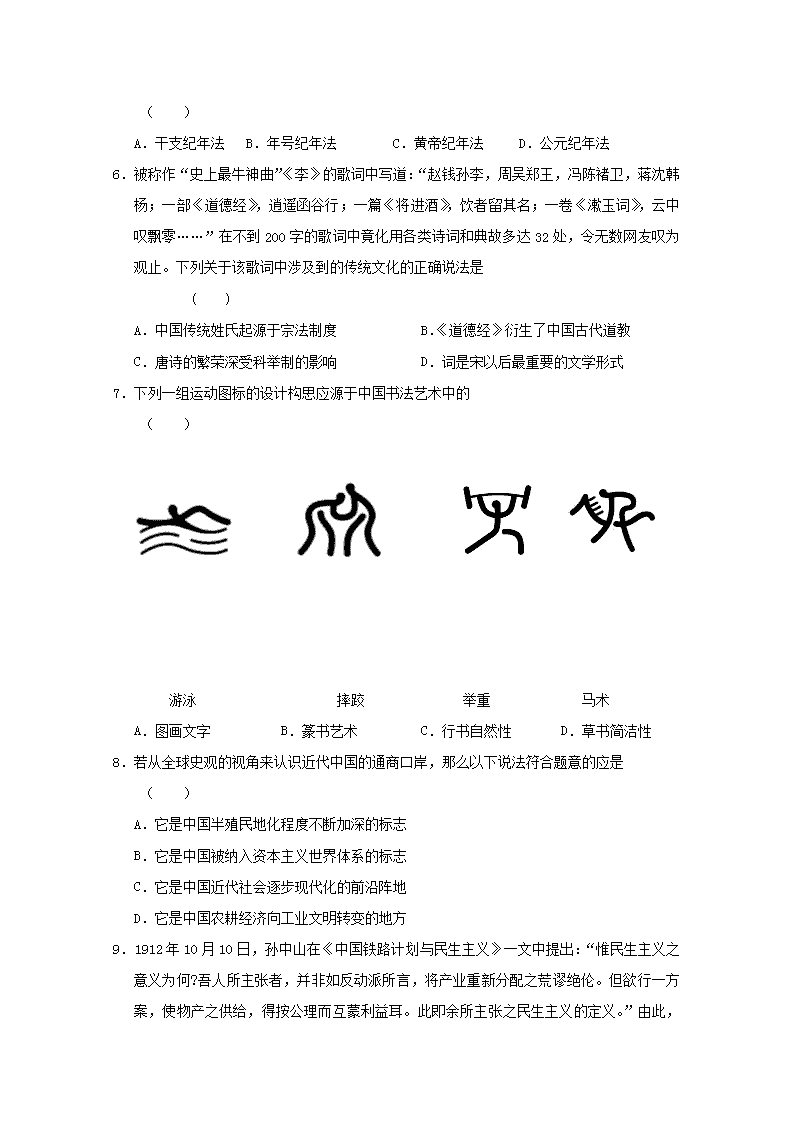 (　　)

A．干支纪年法　B．年号纪年法　　C．黄帝纪年法　　D．公元纪年法

6．被称作“史上最牛神曲”《李》的歌词中写道：“赵钱孙李，周吴郑王，冯陈褚卫，蒋沈韩杨；一部《道德经》，逍遥函谷行；一篇《将进酒》，饮者留其名；一卷《漱玉词》，云中叹飘零……”在不到200字的歌词中竟化用各类诗词和典故多达32处，令无数网友叹为观止。下列关于该歌词中涉及到的传统文化的正确说法是

(　　)

A．中国传统姓氏起源于宗法制度　　B.《道德经》衍生了中国古代道教

C．唐诗的繁荣深受科举制的影响　　D．词是宋以后最重要的文学形式

7．下列一组运动图标的设计构思应源于中国书法艺术中的

(　　)

游泳　　摔跤　　举重　　马术

A．图画文字　　B．篆书艺术　　C．行书自然性　　D．草书简洁性

8．若从全球史观的视角来认识近代中国的通商口岸，那么以下说法符合题意的应是

(　　)

A．它是中国半殖民地化程度不断加深的标志

B．它是中国被纳入资本主义世界体系的标志

C．它是中国近代社会逐步现代化的前沿阵地

D．它是中国农耕经济向工业文明转变的地方

9．1912年10月10日，孙中山在《中国铁路计划与民生主义》一文中提出：“惟民生主义之意义为何?吾人所主张者，并非如反动派所言，将产业重新分配之荒谬绝伦。但欲行一方案，使物产之供给，得按公理而互蒙利益耳。此即余所主张之民生主义的定义。”由此，